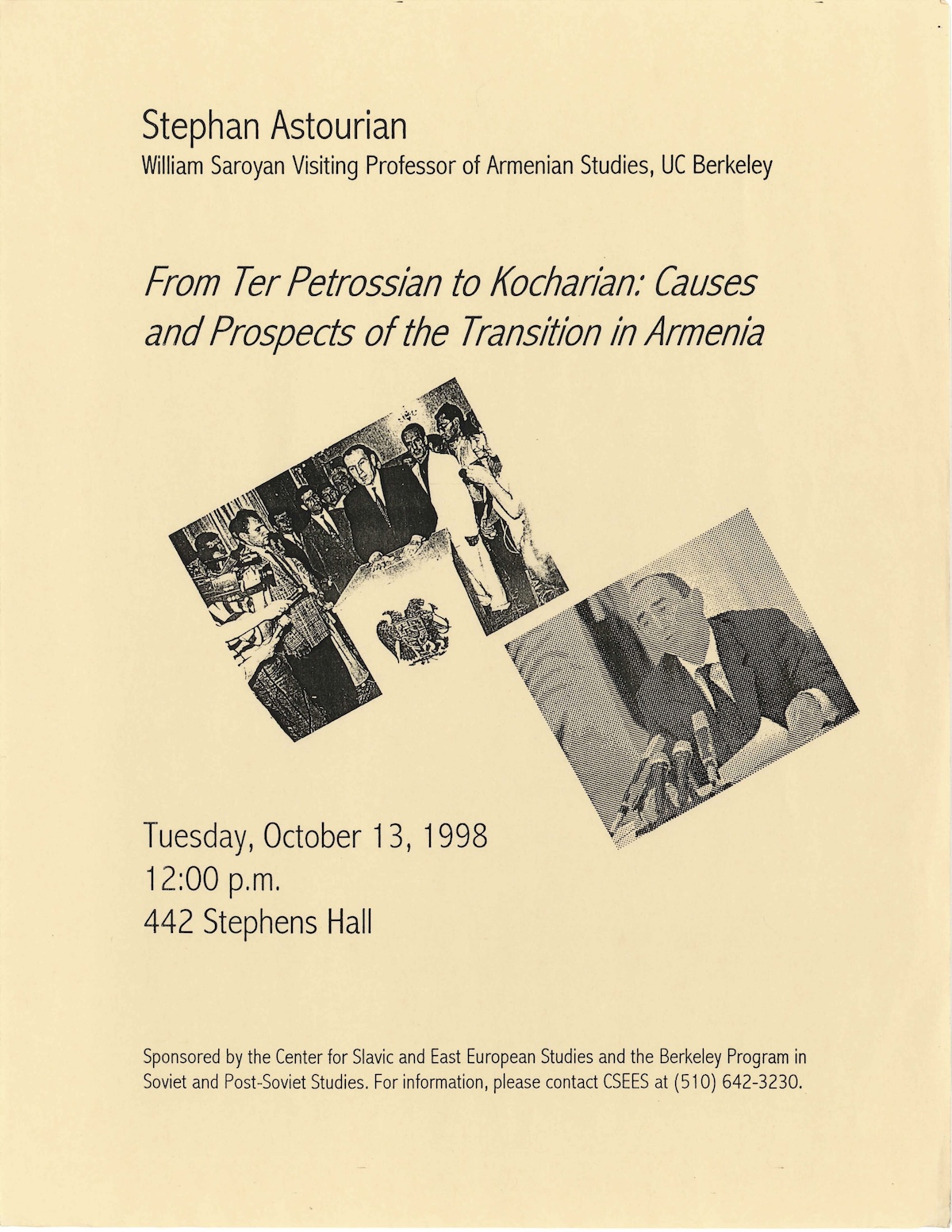 Stephan Astourian
William Saroyan Visiting Professor of Armenian Studies, UC Berkeley

From Ter Petrossian to Kocharian: Causes and Prospects of the Transition in Armenia

Tuesday, October 13, 1998
12:00 p.m.
442 Stephens Hall

Sponsored by the Center for Slavic and East European Studies and the Berkeley Program in Soviet and Post-Soviet Studies. For information, please contact CSEES at (510) 642-3230.